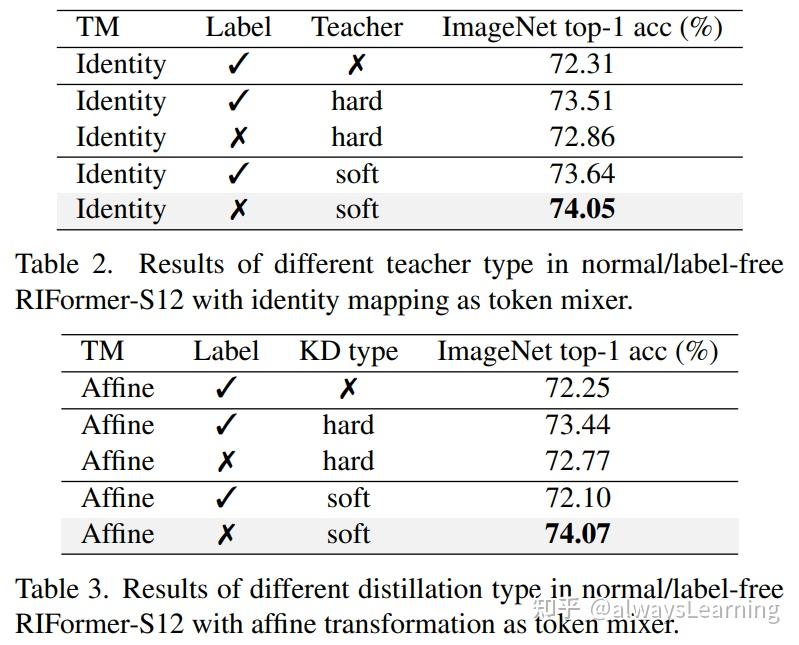 | TM | Label | Teacher | ImageNet top-1 acc (%) |
|---|---|---|---|
| Identity | ✓ | ✗ | 72.31 |
| Identity | ✓ | hard | 73.51 |
| Identity | ✗ | hard | 72.86 |
| Identity | ✓ | soft | 73.64 |
| Identity | ✗ | soft | 74.05 |

Table 2. Results of different teacher type in normal/label-free RIFormer-S12 with identity mapping as token mixer.

| TM | Label | KD type | ImageNet top-1 acc (%) |
|---|---|---|---|
| Affine | ✓ | ✗ | 72.25 |
| Affine | ✓ | hard | 73.44 |
| Affine | ✗ | hard | 72.77 |
| Affine | ✓ | soft | 72.10 |
| Affine | ✗ | soft | 74.07 |

Table 3. Results of different distillation type in normal/label-free RIFormer-S12 with affine transformation as token mixer.

知乎 @alwaysLearning